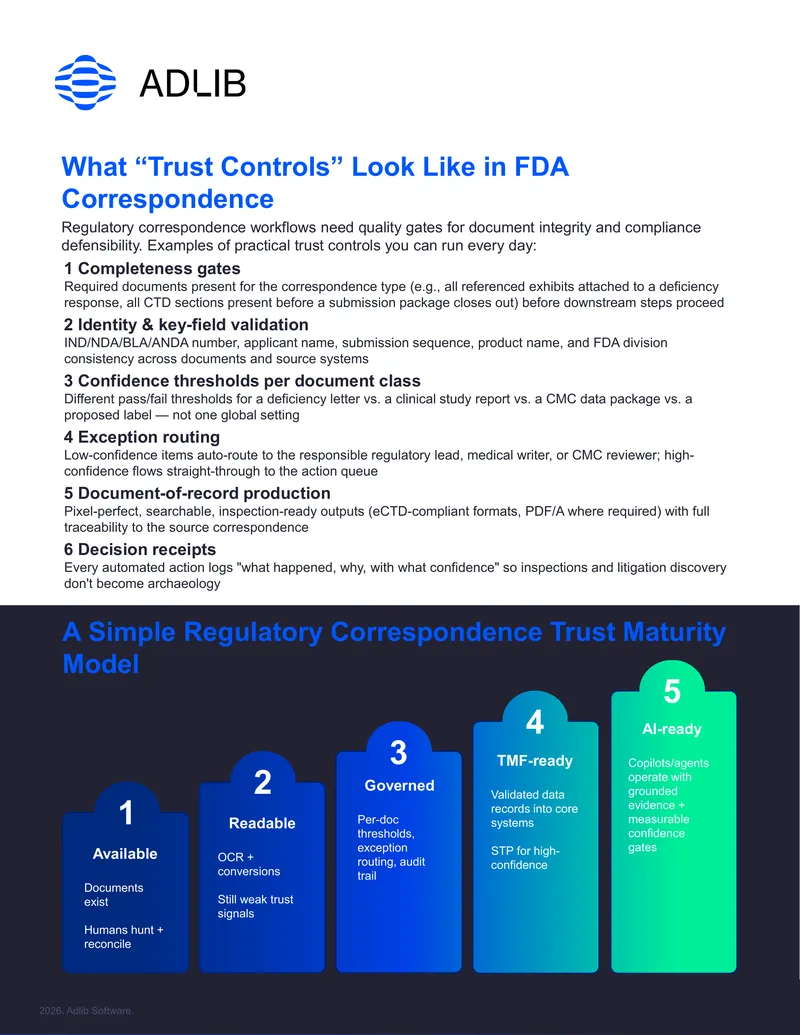 ADLIB

What "Trust Controls" Look Like in FDA Correspondence

Regulatory correspondence workflows need quality gates for document integrity and compliance defensibility. Examples of practical trust controls you can run every day:

1 Completeness gates
Required documents present for the correspondence type (e.g., all referenced exhibits attached to a deficiency response, all CTD sections present before a submission package closes out) before downstream steps proceed

2 Identity & key-field validation
IND/NDA/BLA/ANDA number, applicant name, submission sequence, product name, and FDA division consistency across documents and source systems

3 Confidence thresholds per document class
Different pass/fail thresholds for a deficiency letter vs. a clinical study report vs. a CMC data package vs. a proposed label — not one global setting

4 Exception routing
Low-confidence items auto-route to the responsible regulatory lead, medical writer, or CMC reviewer; high-confidence flows straight-through to the action queue

5 Document-of-record production
Pixel-perfect, searchable, inspection-ready outputs (eCTD-compliant formats, PDF/A where required) with full traceability to the source correspondence

6 Decision receipts
Every automated action logs "what happened, why, with what confidence" so inspections and litigation discovery don't become archaeology

A Simple Regulatory Correspondence Trust Maturity Model

1
Available
Documents exist
Humans hunt + reconcile

2
Readable
OCR + conversions
Still weak trust signals

3
Governed
Per-doc thresholds, exception routing, audit trail

4
TMF-ready
Validated data records into core systems
STP for high-confidence

5
AI-ready
Copilots/agents operate with grounded evidence + measurable confidence gates

2026. Adlib Software.